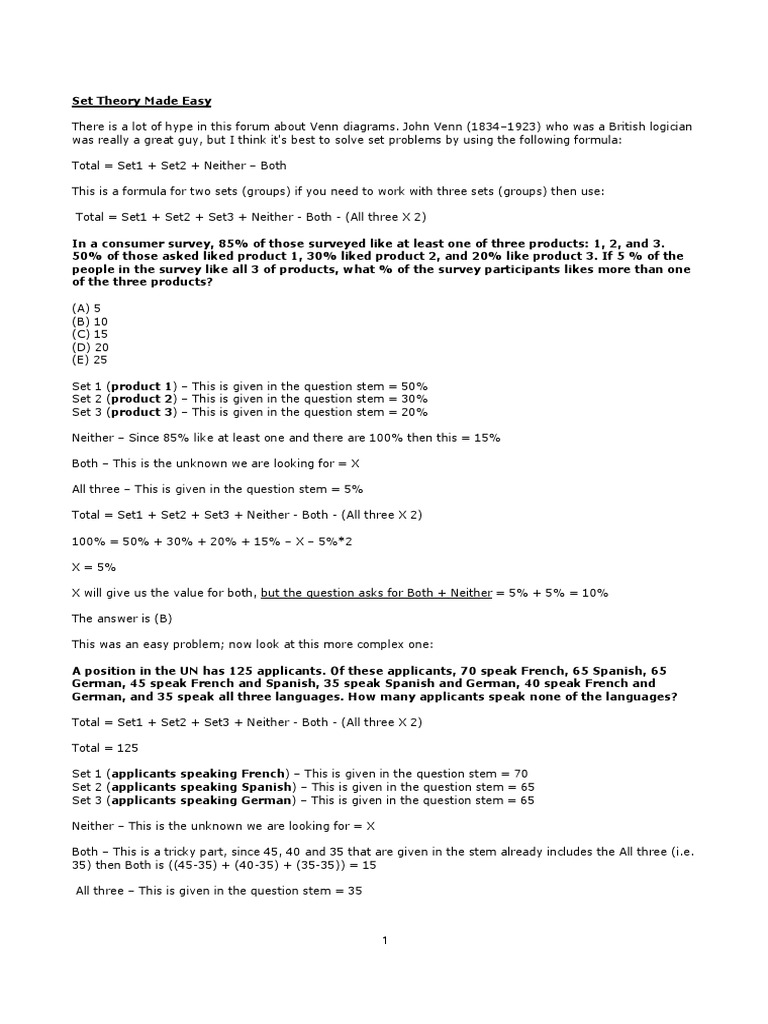 Set Theory Made Easy

There is a lot of hype in this forum about Venn diagrams. John Venn (1834–1923) who was a British logician was really a great guy, but I think it's best to solve set problems by using the following formula:

Total = Set1 + Set2 + Neither – Both

This is a formula for two sets (groups) if you need to work with three sets (groups) then use:

Total = Set1 + Set2 + Set3 + Neither - Both - (All three X 2)

In a consumer survey, 85% of those surveyed like at least one of three products: 1, 2, and 3. 50% of those asked liked product 1, 30% liked product 2, and 20% like product 3. If 5 % of the people in the survey like all 3 of products, what % of the survey participants likes more than one of the three products?

(A) 5
(B) 10
(C) 15
(D) 20
(E) 25

Set 1 (product 1) – This is given in the question stem = 50%
Set 2 (product 2) – This is given in the question stem = 30%
Set 3 (product 3) – This is given in the question stem = 20%

Neither – Since 85% like at least one and there are 100% then this = 15%

Both – This is the unknown we are looking for = X

All three – This is given in the question stem = 5%

Total = Set1 + Set2 + Set3 + Neither - Both - (All three X 2)

100% = 50% + 30% + 20% + 15% – X – 5%*2

X = 5%

X will give us the value for both, but the question asks for Both + Neither = 5% + 5% = 10%

The answer is (B)

This was an easy problem; now look at this more complex one:

A position in the UN has 125 applicants. Of these applicants, 70 speak French, 65 Spanish, 65 German, 45 speak French and Spanish, 35 speak Spanish and German, 40 speak French and German, and 35 speak all three languages. How many applicants speak none of the languages?

Total = Set1 + Set2 + Set3 + Neither - Both - (All three X 2)

Total = 125

Set 1 (applicants speaking French) – This is given in the question stem = 70
Set 2 (applicants speaking Spanish) – This is given in the question stem = 65
Set 3 (applicants speaking German) – This is given in the question stem = 65

Neither – This is the unknown we are looking for = X

Both – This is a tricky part, since 45, 40 and 35 that are given in the stem already includes the All three (i.e. 35) then Both is ((45-35) + (40-35) + (35-35)) = 15

All three – This is given in the question stem = 35

1